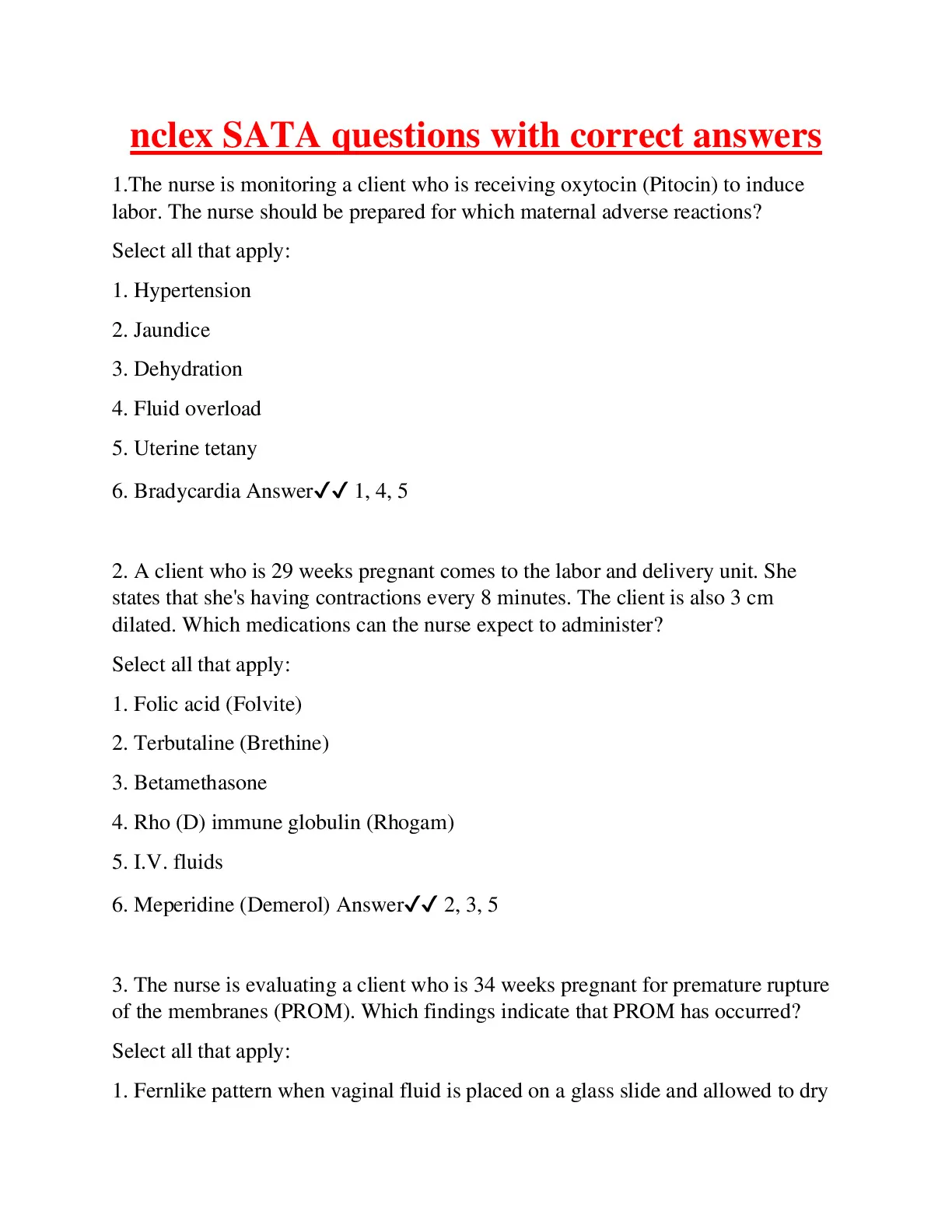 nclex SATA questions with correct answers

1.The nurse is monitoring a client who is receiving oxytocin (Pitocin) to induce labor. The nurse should be prepared for which maternal adverse reactions?

Select all that apply:

1. Hypertension

2. Jaundice

3. Dehydration

4. Fluid overload

5. Uterine tetany

6. Bradycardia Answer✓✓ 1, 4, 5

2. A client who is 29 weeks pregnant comes to the labor and delivery unit. She states that she's having contractions every 8 minutes. The client is also 3 cm dilated. Which medications can the nurse expect to administer?

Select all that apply:

1. Folic acid (Folvite)

2. Terbutaline (Brethine)

3. Betamethasone

4. Rho (D) immune globulin (Rhogam)

5. I.V. fluids

6. Meperidine (Demerol) Answer✓✓ 2, 3, 5

3. The nurse is evaluating a client who is 34 weeks pregnant for premature rupture of the membranes (PROM). Which findings indicate that PROM has occurred?

Select all that apply:

1. Fernlike pattern when vaginal fluid is placed on a glass slide and allowed to dry